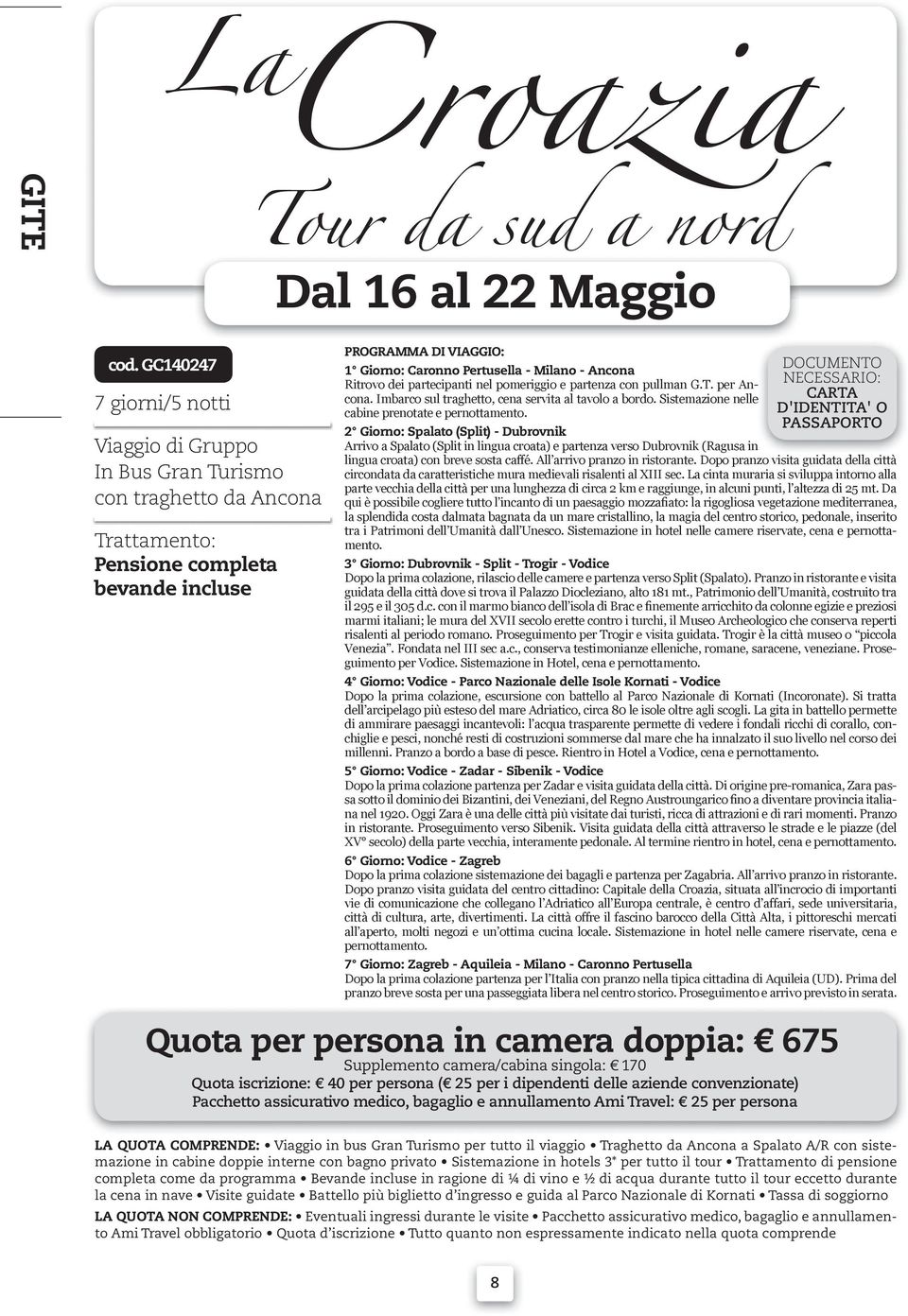 GITE

La Croazia
Tour da sud a nord

Dal 16 al 22 Maggio

cod. GC140247

7 giorni/5 notti

Viaggio di Gruppo
In Bus Gran Turismo
con traghetto da Ancona

Trattamento:
Pensione completa
bevande incluse

PROGRAMMA DI VIAGGIO:

1° Giorno: Caronno Pertusella - Milano - Ancona
Ritrovo dei partecipanti nel pomeriggio e partenza con pullman G.T. per Ancona. Imbarco sul traghetto, cena servita al tavolo a bordo. Sistemazione nelle cabine prenotate e pernottamento.

DOCUMENTO NECESSARIO:
CARTA D'IDENTITA' O PASSAPORTO

2° Giorno: Spalato (Split) - Dubrovnik
Arrivo a Spalato (Split in lingua croata) e partenza verso Dubrovnik (Ragusa in lingua croata) con breve sosta caffé. All'arrivo pranzo in ristorante. Dopo pranzo visita guidata della città circondata da caratteristiche mura medievali risalenti al XIII sec. La cinta muraria si sviluppa intorno alla parte vecchia della città per una lunghezza di circa 2 km e raggiunge, in alcuni punti, l'altezza di 25 mt. Da qui è possibile cogliere tutto l'incanto di un paesaggio mozzafiato: la rigogliosa vegetazione mediterranea, la splendida costa dalmata bagnata da un mare cristallino, la magia del centro storico, pedonale, inserito tra i Patrimoni dell'Umanità dall'Unesco. Sistemazione in hotel nelle camere riservate, cena e pernottamento.

3° Giorno: Dubrovnik - Split - Trogir - Vodice
Dopo la prima colazione, rilascio delle camere e partenza verso Split (Spalato). Pranzo in ristorante e visita guidata della città dove si trova il Palazzo Diocleziano, alto 181 mt., Patrimonio dell'Umanità, costruito tra il 295 e il 305 d.c. con il marmo bianco dell'isola di Brac e finemente arricchito da colonne egizie e preziosi marmi italiani; le mura del XVII secolo erette contro i turchi, il Museo Archeologico che conserva reperti risalenti al periodo romano. Proseguimento per Trogir e visita guidata. Trogir è la città museo o "piccola Venezia". Fondata nel III sec a.c., conserva testimonianze elleniche, romane, saracene, veneziane. Proseguimento per Vodice. Sistemazione in Hotel, cena e pernottamento.

4° Giorno: Vodice - Parco Nazionale delle Isole Kornati - Vodice
Dopo la prima colazione, escursione con battello al Parco Nazionale di Kornati (Incoronate). Si tratta dell'arcipelago più esteso del mare Adriatico, circa 80 le isole oltre agli scogli. La gita in battello permette di ammirare paesaggi incantevoli: l'acqua trasparente permette di vedere i fondali ricchi di corallo, conchiglie e pesci, nonché resti di costruzioni sommerse dal mare che ha innalzato il suo livello nel corso dei millenni. Pranzo a bordo a base di pesce. Rientro in Hotel a Vodice, cena e pernottamento.

5° Giorno: Vodice - Zadar - Sibenik - Vodice
Dopo la prima colazione partenza per Zadar e visita guidata della città. Di origine pre-romanica, Zara passa sotto il dominio dei Bizantini, dei Veneziani, del Regno Austroungarico fino a diventare provincia italiana nel 1920. Oggi Zara è una delle città più visitate dai turisti, ricca di attrazioni e di rari momenti. Pranzo in ristorante. Proseguimento verso Sibenik. Visita guidata della città attraverso le strade e le piazze (del XV° secolo) della parte vecchia, interamente pedonale. Al termine rientro in hotel, cena e pernottamento.

6° Giorno: Vodice - Zagreb
Dopo la prima colazione sistemazione dei bagagli e partenza per Zagabria. All'arrivo pranzo in ristorante. Dopo pranzo visita guidata del centro cittadino: Capitale della Croazia, situata all'incrocio di importanti vie di comunicazione che collegano l'Adriatico all'Europa centrale, è centro d'affari, sede universitaria, città di cultura, arte, divertimenti. La città offre il fascino barocco della Città Alta, i pittoreschi mercati all'aperto, molti negozi e un'ottima cucina locale. Sistemazione in hotel nelle camere riservate, cena e pernottamento.

7° Giorno: Zagreb - Aquileia - Milano - Caronno Pertusella
Dopo la prima colazione partenza per l'Italia con pranzo nella tipica cittadina di Aquileia (UD). Prima del pranzo breve sosta per una passeggiata libera nel centro storico. Proseguimento e arrivo previsto in serata.

Quota per persona in camera doppia: € 675
Supplemento camera/cabina singola: € 170
Quota iscrizione: € 40 per persona (€ 25 per i dipendenti delle aziende convenzionate)
Pacchetto assicurativo medico, bagaglio e annullamento Ami Travel: € 25 per persona

LA QUOTA COMPRENDE: • Viaggio in bus Gran Turismo per tutto il viaggio • Traghetto da Ancona a Spalato A/R con sistemazione in cabine doppie interne con bagno privato • Sistemazione in hotels 3* per tutto il tour • Trattamento di pensione completa come da programma • Bevande incluse in ragione di ¼ di vino e ½ di acqua durante tutto il tour eccetto durante la cena in nave • Visite guidate • Battello più biglietto d'ingresso e guida al Parco Nazionale di Kornati • Tassa di soggiorno
LA QUOTA NON COMPRENDE: • Eventuali ingressi durante le visite • Pacchetto assicurativo medico, bagaglio e annullamento Ami Travel obbligatorio • Quota d'iscrizione • Tutto quanto non espressamente indicato nella quota comprende

8